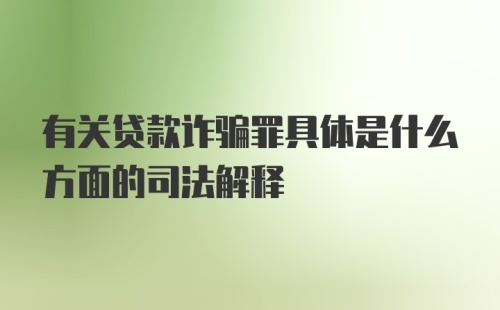 有关贷款诈骗罪具体是什么方面的司法解释